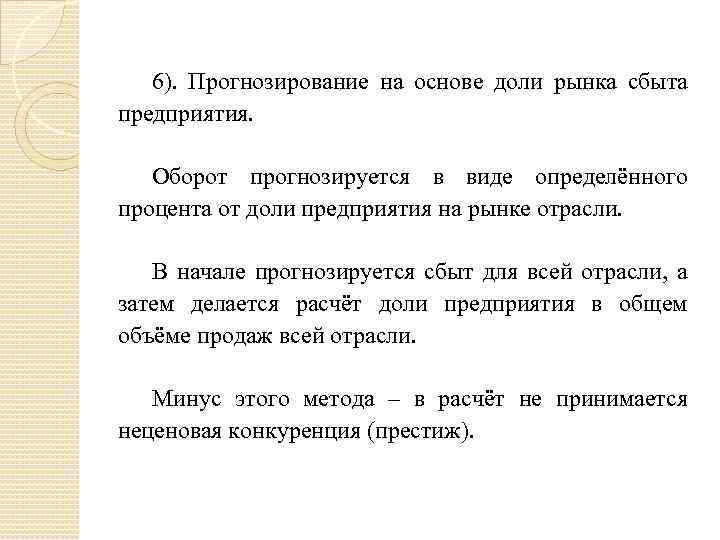 6). Прогнозирование на основе доли рынка сбыта предприятия.

Оборот прогнозируется в виде определённого процента от доли предприятия на рынке отрасли.

В начале прогнозируется сбыт для всей отрасли, а затем делается расчёт доли предприятия в общем объёме продаж всей отрасли.

Минус этого метода – в расчёт не принимается неценовая конкуренция (престиж).